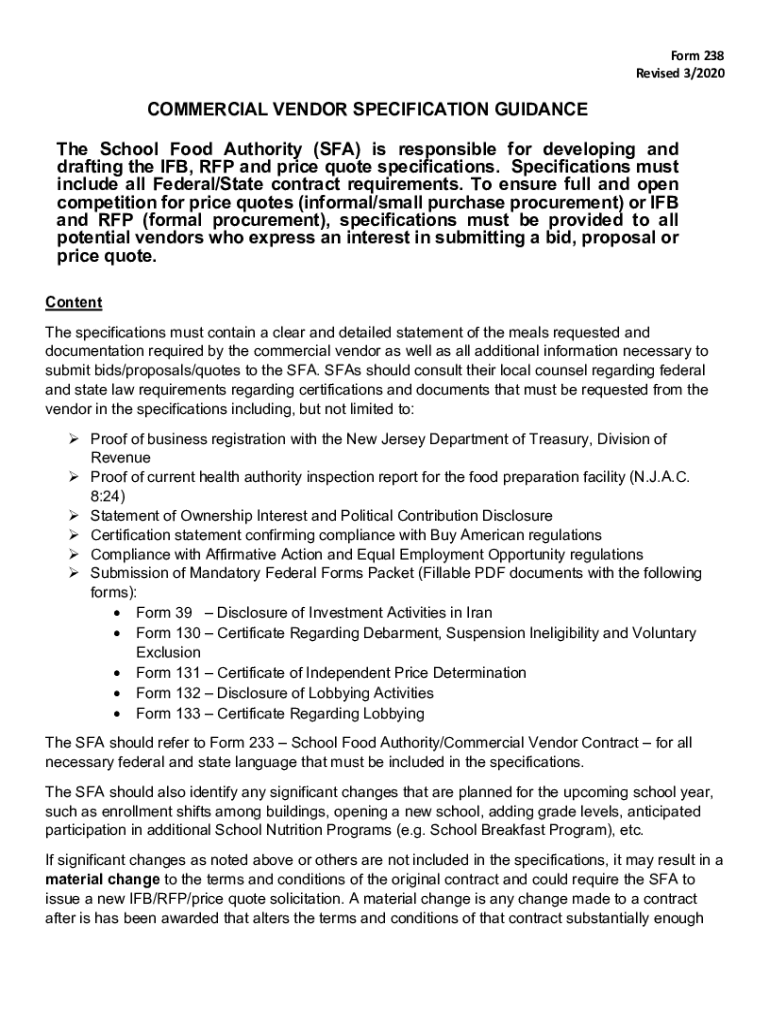 Form 238
Revised 3/2020

COMMERCIAL VENDOR SPECIFICATION GUIDANCE

The School Food Authority (SFA) is responsible for developing and drafting the IFB, RFP and price quote specifications. Specifications must include all Federal/State contract requirements. To ensure full and open competition for price quotes (informal/small purchase procurement) or IFB and RFP (formal procurement), specifications must be provided to all potential vendors who express an interest in submitting a bid, proposal or price quote.

Content

The specifications must contain a clear and detailed statement of the meals requested and documentation required by the commercial vendor as well as all additional information necessary to submit bids/proposals/quotes to the SFA. SFAs should consult their local counsel regarding federal and state law requirements regarding certifications and documents that must be requested from the vendor in the specifications including, but not limited to:

➢ Proof of business registration with the New Jersey Department of Treasury, Division of Revenue
➢ Proof of current health authority inspection report for the food preparation facility (N.J.A.C. 8:24)
➢ Statement of Ownership Interest and Political Contribution Disclosure
➢ Certification statement confirming compliance with Buy American regulations
➢ Compliance with Affirmative Action and Equal Employment Opportunity regulations
➢ Submission of Mandatory Federal Forms Packet (Fillable PDF documents with the following forms):
• Form 39 – Disclosure of Investment Activities in Iran
• Form 130 – Certificate Regarding Debarment, Suspension Ineligibility and Voluntary Exclusion
• Form 131 – Certificate of Independent Price Determination
• Form 132 – Disclosure of Lobbying Activities
• Form 133 – Certificate Regarding Lobbying

The SFA should refer to Form 233 – School Food Authority/Commercial Vendor Contract – for all necessary federal and state language that must be included in the specifications.

The SFA should also identify any significant changes that are planned for the upcoming school year, such as enrollment shifts among buildings, opening a new school, adding grade levels, anticipated participation in additional School Nutrition Programs (e.g. School Breakfast Program), etc.

If significant changes as noted above or others are not included in the specifications, it may result in a material change to the terms and conditions of the original contract and could require the SFA to issue a new IFB/RFP/price quote solicitation. A material change is any change made to a contract after is has been awarded that alters the terms and conditions of that contract substantially enough